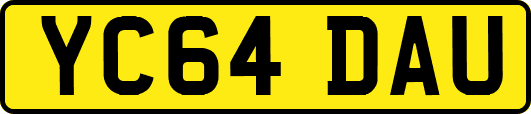 YC64 DAU